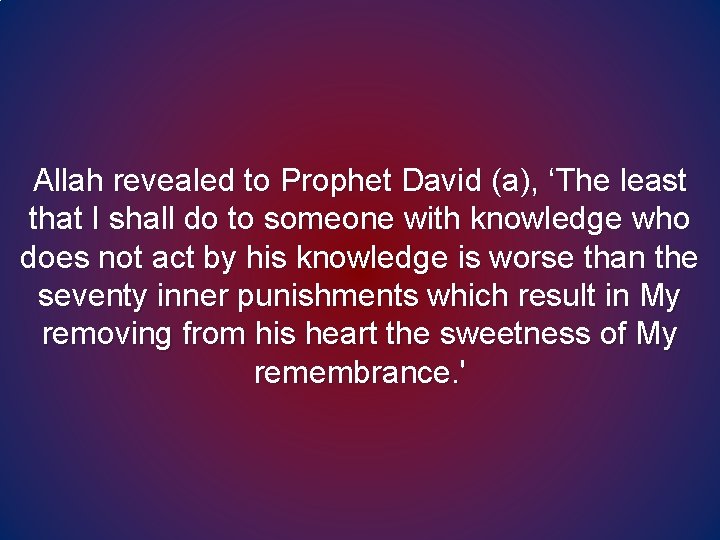 Allah revealed to Prophet David (a), ‘The least that I shall do to someone with knowledge who does not act by his knowledge is worse than the seventy inner punishments which result in My removing from his heart the sweetness of My remembrance.'